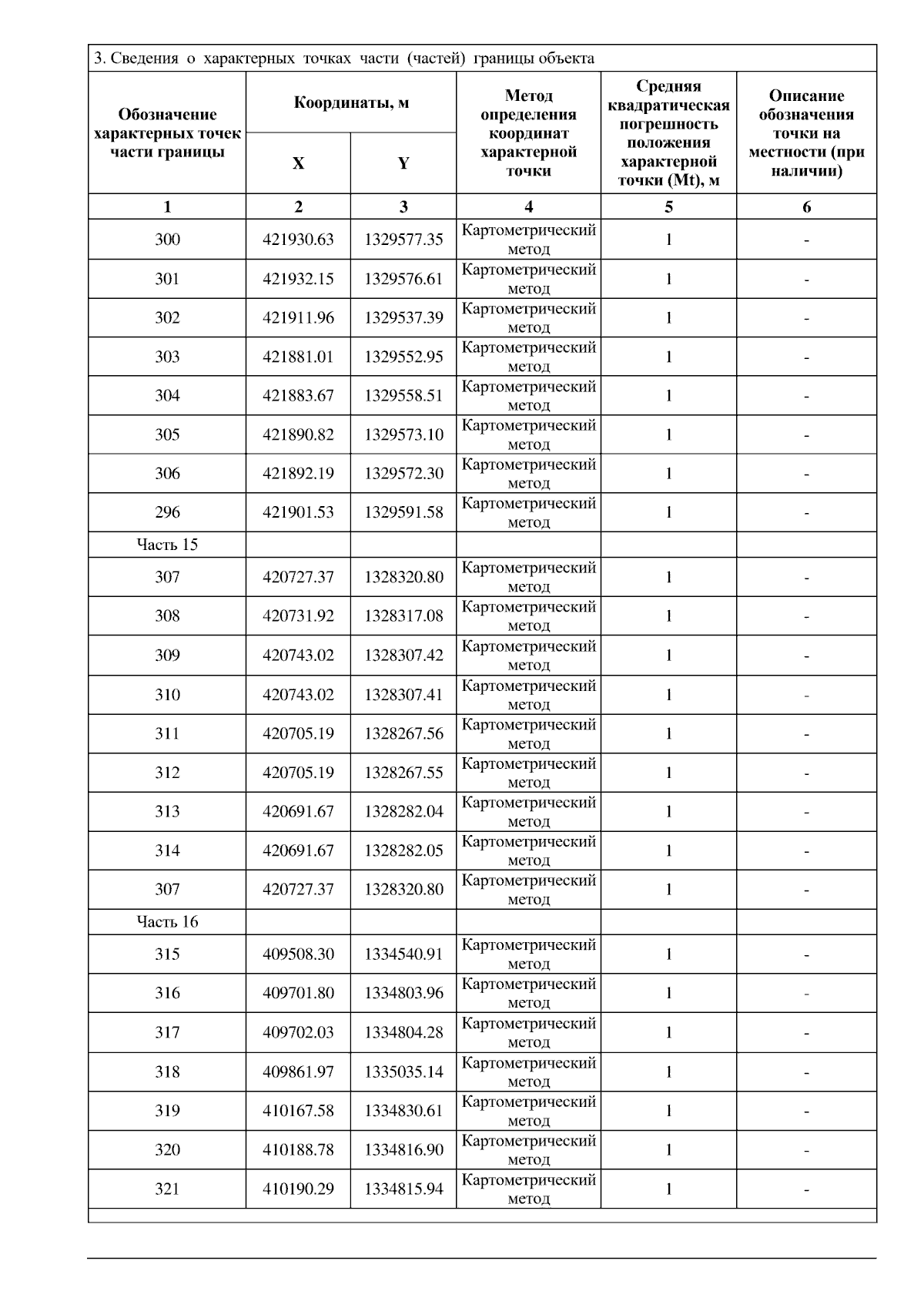 3. Сведения о характерных точках части (частей) границы объекта

| Обозначение характерных точек части границы | Координаты, м X | Координаты, м Y | Метод определения координат характерной точки | Средняя квадратическая погрешность положения характерной точки (Mt), м | Описание обозначения точки на местности (при наличии) |
|---|---|---|---|---|---|
| 1 | 2 | 3 | 4 | 5 | 6 |
| 300 | 421930.63 | 1329577.35 | Картометрический метод | 1 | - |
| 301 | 421932.15 | 1329576.61 | Картометрический метод | 1 | - |
| 302 | 421911.96 | 1329537.39 | Картометрический метод | 1 | - |
| 303 | 421881.01 | 1329552.95 | Картометрический метод | 1 | - |
| 304 | 421883.67 | 1329558.51 | Картометрический метод | 1 | - |
| 305 | 421890.82 | 1329573.10 | Картометрический метод | 1 | - |
| 306 | 421892.19 | 1329572.30 | Картометрический метод | 1 | - |
| 296 | 421901.53 | 1329591.58 | Картометрический метод | 1 | - |
| Часть 15 | | | | | |
| 307 | 420727.37 | 1328320.80 | Картометрический метод | 1 | - |
| 308 | 420731.92 | 1328317.08 | Картометрический метод | 1 | - |
| 309 | 420743.02 | 1328307.42 | Картометрический метод | 1 | - |
| 310 | 420743.02 | 1328307.41 | Картометрический метод | 1 | - |
| 311 | 420705.19 | 1328267.56 | Картометрический метод | 1 | - |
| 312 | 420705.19 | 1328267.55 | Картометрический метод | 1 | - |
| 313 | 420691.67 | 1328282.04 | Картометрический метод | 1 | - |
| 314 | 420691.67 | 1328282.05 | Картометрический метод | 1 | - |
| 307 | 420727.37 | 1328320.80 | Картометрический метод | 1 | - |
| Часть 16 | | | | | |
| 315 | 409508.30 | 1334540.91 | Картометрический метод | 1 | - |
| 316 | 409701.80 | 1334803.96 | Картометрический метод | 1 | - |
| 317 | 409702.03 | 1334804.28 | Картометрический метод | 1 | - |
| 318 | 409861.97 | 1335035.14 | Картометрический метод | 1 | - |
| 319 | 410167.58 | 1334830.61 | Картометрический метод | 1 | - |
| 320 | 410188.78 | 1334816.90 | Картометрический метод | 1 | - |
| 321 | 410190.29 | 1334815.94 | Картометрический метод | 1 | - |